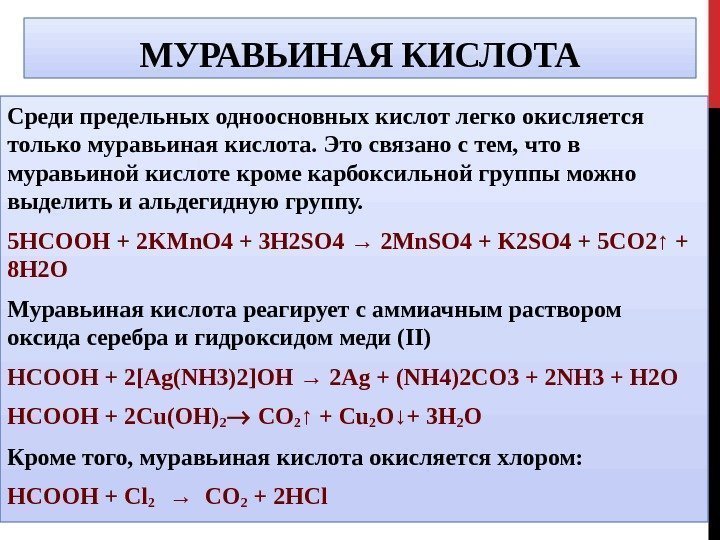 МУРАВЬИНАЯ КИСЛОТА

Среди предельных одноосновных кислот легко окисляется только муравьиная кислота. Это связано с тем, что в муравьиной кислоте кроме карбоксильной группы можно выделить и альдегидную группу.

5HCOOH + 2KMnO4 + 3H2SO4 → 2MnSO4 + K2SO4 + 5CO2↑ + 8H2O

Муравьиная кислота реагирует с аммиачным раствором оксида серебра и гидроксидом меди (II)

HCOOH + 2[Ag(NH3)2]OH → 2Ag + (NH4)2CO3 + 2NH3 + H2O

$HCOOH + 2Cu(OH)_2 \rightarrow CO_2\uparrow + Cu_2O\downarrow + 3H_2O$

Кроме того, муравьиная кислота окисляется хлором:

$HCOOH + Cl_2 \rightarrow CO_2 + 2HCl$